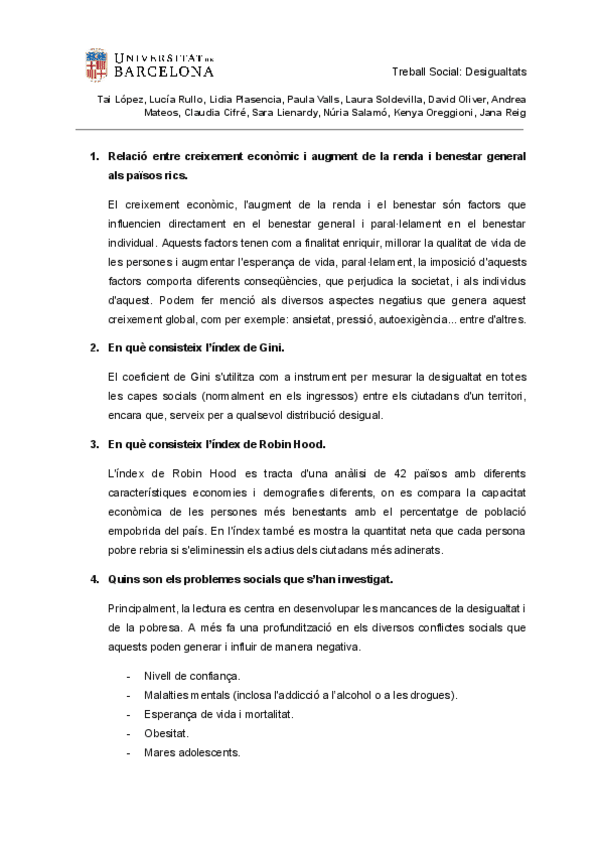 UNIVERSITAT DE BARCELONA

Treball Social: Desigualtats

Tai López, Lucía Rullo, Lidia Plasencia, Paula Valls, Laura Soldevilla, David Oliver, Andrea Mateos, Claudia Cifré, Sara Lienardy, Núria Salamó, Kenya Oreggioni, Jana Reig

1. Relació entre creixement econòmic i augment de la renda i benestar general als països rics.

El creixement econòmic, l'augment de la renda i el benestar són factors que influencien directament en el benestar general i paral·lelament en el benestar individual. Aquests factors tenen com a finalitat enriquir, millorar la qualitat de vida de les persones i augmentar l'esperança de vida, paral·lelament, la imposició d'aquests factors comporta diferents conseqüències, que perjudica la societat, i als individus d'aquest. Podem fer menció als diversos aspectes negatius que genera aquest creixement global, com per exemple: ansietat, pressió, autoexigència... entre d'altres.

2. En què consisteix l'índex de Gini.

El coeficient de Gini s'utilitza com a instrument per mesurar la desigualtat en totes les capes socials (normalment en els ingressos) entre els ciutadans d'un territori, encara que, serveix per a qualsevol distribució desigual.

3. En què consisteix l'índex de Robin Hood.

L'índex de Robin Hood es tracta d'una anàlisi de 42 països amb diferents característiques economies i demografies diferents, on es compara la capacitat econòmica de les persones més benestants amb el percentatge de població empobrida del país. En l'índex també es mostra la quantitat neta que cada persona pobre rebria si s'eliminessin els actius dels ciutadans més adinerats.

4. Quins son els problemes socials que s'han investigat.

Principalment, la lectura es centra en desenvolupar les mancances de la desigualtat i de la pobresa. A més fa una profundització en els diversos conflictes socials que aquests poden generar i influir de manera negativa.

- Nivell de confiança.
- Malalties mentals (inclosa l'addicció a l'alcohol o a les drogues).
- Esperança de vida i mortalitat.
- Obesitat.
- Mares adolescents.